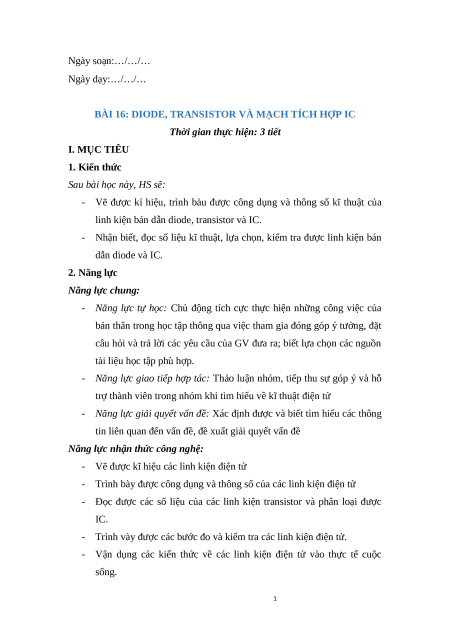 Ngày soạn:…/…/…

Ngày dạy:…/…/…

BÀI 16: DIODE, TRANSISTOR VÀ MẠCH TÍCH HỢP IC

Thời gian thực hiện: 3 tiết

I. MỤC TIÊU

1. Kiến thức

Sau bài học này, HS sẽ:

- Vẽ được kí hiệu, trình bàu được công dụng và thông số kĩ thuật của linh kiện bán dẫn diode, transistor và IC.

- Nhận biết, đọc số liệu kĩ thuật, lựa chọn, kiểm tra được linh kiện bán dẫn diode và IC.

2. Năng lực

Năng lực chung:

- Năng lực tự học: Chủ động tích cực thực hiện những công việc của bản thân trong học tập thông qua việc tham gia đóng góp ý tưởng, đặt câu hỏi và trả lời các yêu cầu của GV đưa ra; biết lựa chọn các nguồn tài liệu học tập phù hợp.

- Năng lực giao tiếp hợp tác: Thảo luận nhóm, tiếp thu sự góp ý và hỗ trợ thành viên trong nhóm khi tìm hiểu về kĩ thuật điện tử

- Năng lực giải quyết vấn đề: Xác định được và biết tìm hiểu các thông tin liên quan đến vấn đề, đề xuất giải quyết vấn đề

Năng lực nhận thức công nghệ:

- Vẽ được kĩ hiệu các linh kiện điện tử

- Trình bày được công dụng và thông số của các linh kiện điện tử

- Đọc được các số liệu của các linh kiện transistor và phân loại được IC.

- Trình vày được các bước đo và kiểm tra các linh kiện điện tử.

- Vận dụng các kiến thức về các linh kiện điện tử vào thực tế cuộc sống.

1